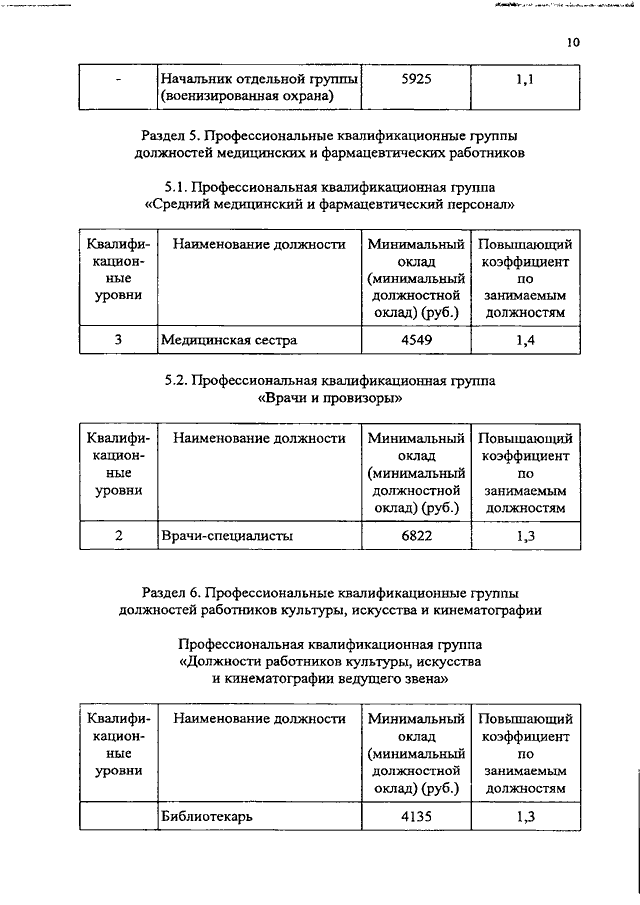 10

| - | Начальник отдельной группы (военизированная охрана) | 5925 | 1,1 |
|---|---|---|---|

Раздел 5. Профессиональные квалификационные группы должностей медицинских и фармацевтических работников

5.1. Профессиональная квалификационная группа «Средний медицинский и фармацевтический персонал»

| Квалификационные уровни | Наименование должности | Минимальный оклад (минимальный должностной оклад) (руб.) | Повышающий коэффициент по занимаемым должностям |
|---|---|---|---|
| 3 | Медицинская сестра | 4549 | 1,4 |

5.2. Профессиональная квалификационная группа «Врачи и провизоры»

| Квалификационные уровни | Наименование должности | Минимальный оклад (минимальный должностной оклад) (руб.) | Повышающий коэффициент по занимаемым должностям |
|---|---|---|---|
| 2 | Врачи-специалисты | 6822 | 1,3 |

Раздел 6. Профессиональные квалификационные группы должностей работников культуры, искусства и кинематографии

Профессиональная квалификационная группа «Должности работников культуры, искусства и кинематографии ведущего звена»

| Квалификационные уровни | Наименование должности | Минимальный оклад (минимальный должностной оклад) (руб.) | Повышающий коэффициент по занимаемым должностям |
|---|---|---|---|
| | Библиотекарь | 4135 | 1,3 |